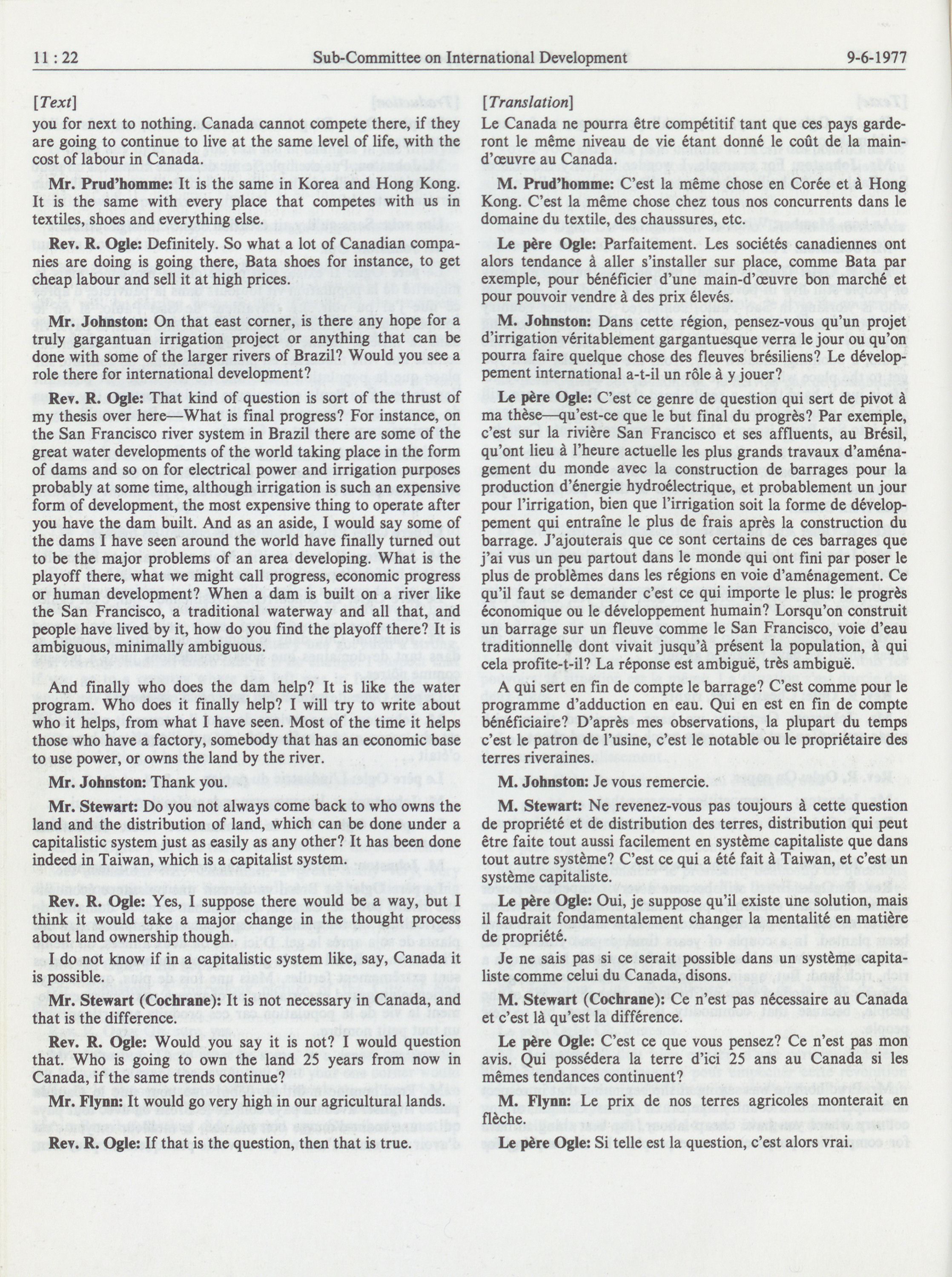 11 : 22 Sub-Committee on International Development 9-6-1977

[Text]

you for next to nothing. Canada cannot compete there, if they are going to continue to live at the same level of life, with the cost of labour in Canada.

Mr. Prud'homme: It is the same in Korea and Hong Kong. It is the same with every place that competes with us in textiles, shoes and everything else.

Rev. R. Ogle: Definitely. So what a lot of Canadian companies are doing is going there, Bata shoes for instance, to get cheap labour and sell it at high prices.

Mr. Johnston: On that east corner, is there any hope for a truly gargantuan irrigation project or anything that can be done with some of the larger rivers of Brazil? Would you see a role there for international development?

Rev. R. Ogle: That kind of question is sort of the thrust of my thesis over here—What is final progress? For instance, on the San Francisco river system in Brazil there are some of the great water developments of the world taking place in the form of dams and so on for electrical power and irrigation purposes probably at some time, although irrigation is such an expensive form of development, the most expensive thing to operate after you have the dam built. And as an aside, I would say some of the dams I have seen around the world have finally turned out to be the major problems of an area developing. What is the playoff there, what we might call progress, economic progress or human development? When a dam is built on a river like the San Francisco, a traditional waterway and all that, and people have lived by it, how do you find the playoff there? It is ambiguous, minimally ambiguous.

And finally who does the dam help? It is like the water program. Who does it finally help? I will try to write about who it helps, from what I have seen. Most of the time it helps those who have a factory, somebody that has an economic base to use power, or owns the land by the river.

Mr. Johnston: Thank you.

Mr. Stewart: Do you not always come back to who owns the land and the distribution of land, which can be done under a capitalistic system just as easily as any other? It has been done indeed in Taiwan, which is a capitalist system.

Rev. R. Ogle: Yes, I suppose there would be a way, but I think it would take a major change in the thought process about land ownership though.

I do not know if in a capitalistic system like, say, Canada it is possible.

Mr. Stewart (Cochrane): It is not necessary in Canada, and that is the difference.

Rev. R. Ogle: Would you say it is not? I would question that. Who is going to own the land 25 years from now in Canada, if the same trends continue?

Mr. Flynn: It would go very high in our agricultural lands.

Rev. R. Ogle: If that is the question, then that is true.

[Translation]

Le Canada ne pourra être compétitif tant que ces pays garderont le même niveau de vie étant donné le coût de la main-d'œuvre au Canada.

M. Prud'homme: C'est la même chose en Corée et à Hong Kong. C'est la même chose chez tous nos concurrents dans le domaine du textile, des chaussures, etc.

Le père Ogle: Parfaitement. Les sociétés canadiennes ont alors tendance à aller s'installer sur place, comme Bata par exemple, pour bénéficier d'une main-d'œuvre bon marché et pour pouvoir vendre à des prix élevés.

M. Johnston: Dans cette région, pensez-vous qu'un projet d'irrigation véritablement gargantuesque verra le jour ou qu'on pourra faire quelque chose des fleuves brésiliens? Le développement international a-t-il un rôle à y jouer?

Le père Ogle: C'est ce genre de question qui sert de pivot à ma thèse—qu'est-ce que le but final du progrès? Par exemple, c'est sur la rivière San Francisco et ses affluents, au Brésil, qu'ont lieu à l'heure actuelle les plus grands travaux d'aménagement du monde avec la construction de barrages pour la production d'énergie hydroélectrique, et probablement un jour pour l'irrigation, bien que l'irrigation soit la forme de développement qui entraîne le plus de frais après la construction du barrage. J'ajouterais que ce sont certains de ces barrages que j'ai vus un peu partout dans le monde qui ont fini par poser le plus de problèmes dans les régions en voie d'aménagement. Ce qu'il faut se demander c'est ce qui importe le plus: le progrès économique ou le développement humain? Lorsqu'on construit un barrage sur un fleuve comme le San Francisco, voie d'eau traditionnelle dont vivait jusqu'à présent la population, à qui cela profite-t-il? La réponse est ambiguë, très ambiguë.

A qui sert en fin de compte le barrage? C'est comme pour le programme d'adduction en eau. Qui en est en fin de compte bénéficiaire? D'après mes observations, la plupart du temps c'est le patron de l'usine, c'est le notable ou le propriétaire des terres riveraines.

M. Johnston: Je vous remercie.

M. Stewart: Ne revenez-vous pas toujours à cette question de propriété et de distribution des terres, distribution qui peut être faite tout aussi facilement en système capitaliste que dans tout autre système? C'est ce qui a été fait à Taiwan, et c'est un système capitaliste.

Le père Ogle: Oui, je suppose qu'il existe une solution, mais il faudrait fondamentalement changer la mentalité en matière de propriété.

Je ne sais pas si ce serait possible dans un système capitaliste comme celui du Canada, disons.

M. Stewart (Cochrane): Ce n'est pas nécessaire au Canada et c'est là qu'est la différence.

Le père Ogle: C'est ce que vous pensez? Ce n'est pas mon avis. Qui possédera la terre d'ici 25 ans au Canada si les mêmes tendances continuent?

M. Flynn: Le prix de nos terres agricoles monterait en flèche.

Le père Ogle: Si telle est la question, c'est alors vrai.